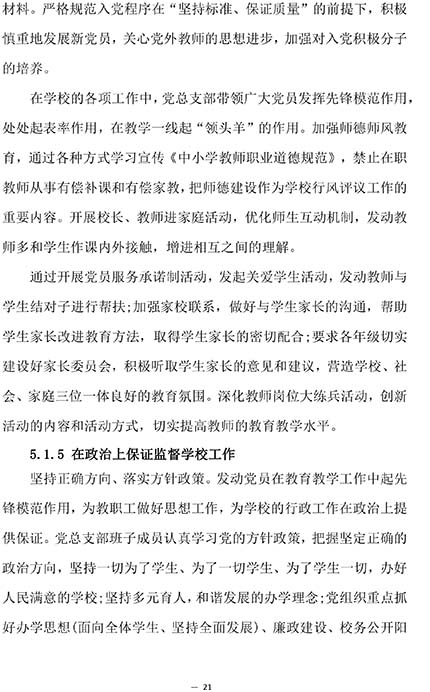 材料。严格规范入党程序在“坚持标准、保证质量”的前提下，积极慎重地发展新党员，关心党外教师的思想进步，加强对入党积极分子的培养。

在学校的各项工作中，党总支部带领广大党员发挥先锋模范作用，处处起表率作用，在教学一线起“领头羊”的作用。加强师德师风教育，通过各种方式学习宣传《中小学教师职业道德规范》，禁止在职教师从事有偿补课和有偿家教，把师德建设作为学校行风评议工作的重要内容。开展校长、教师进家庭活动，优化师生互动机制，发动教师多和学生作课内外接触，增进相互之间的理解。

通过开展党员服务承诺制活动，发起关爱学生活动，发动教师与学生结对子进行帮扶；加强家校联系，做好与学生家长的沟通，帮助学生家长改进教育方法，取得学生家长的密切配合；要求各年级切实建设好家长委员会，积极听取学生家长的意见和建议，营造学校、社会、家庭三位一体良好的教育氛围。深化教师岗位大练兵活动，创新活动的内容和活动方式，切实提高教师的教育教学水平。

5.1.5 在政治上保证监督学校工作

坚持正确方向、落实方针政策。发动党员在教育教学工作中起先锋模范作用，为教职工做好思想工作，为学校的行政工作在政治上提供保证。党总支部班子成员认真学习党的方针政策，把握坚定正确的政治方向，坚持一切为了学生、为了一切学生、为了学生一切，办好人民满意的学校；坚持多元育人，和谐发展的办学理念；党组织重点抓好办学思想(面向全体学生、坚持全面发展)、廉政建设、校务公开阳

— 21